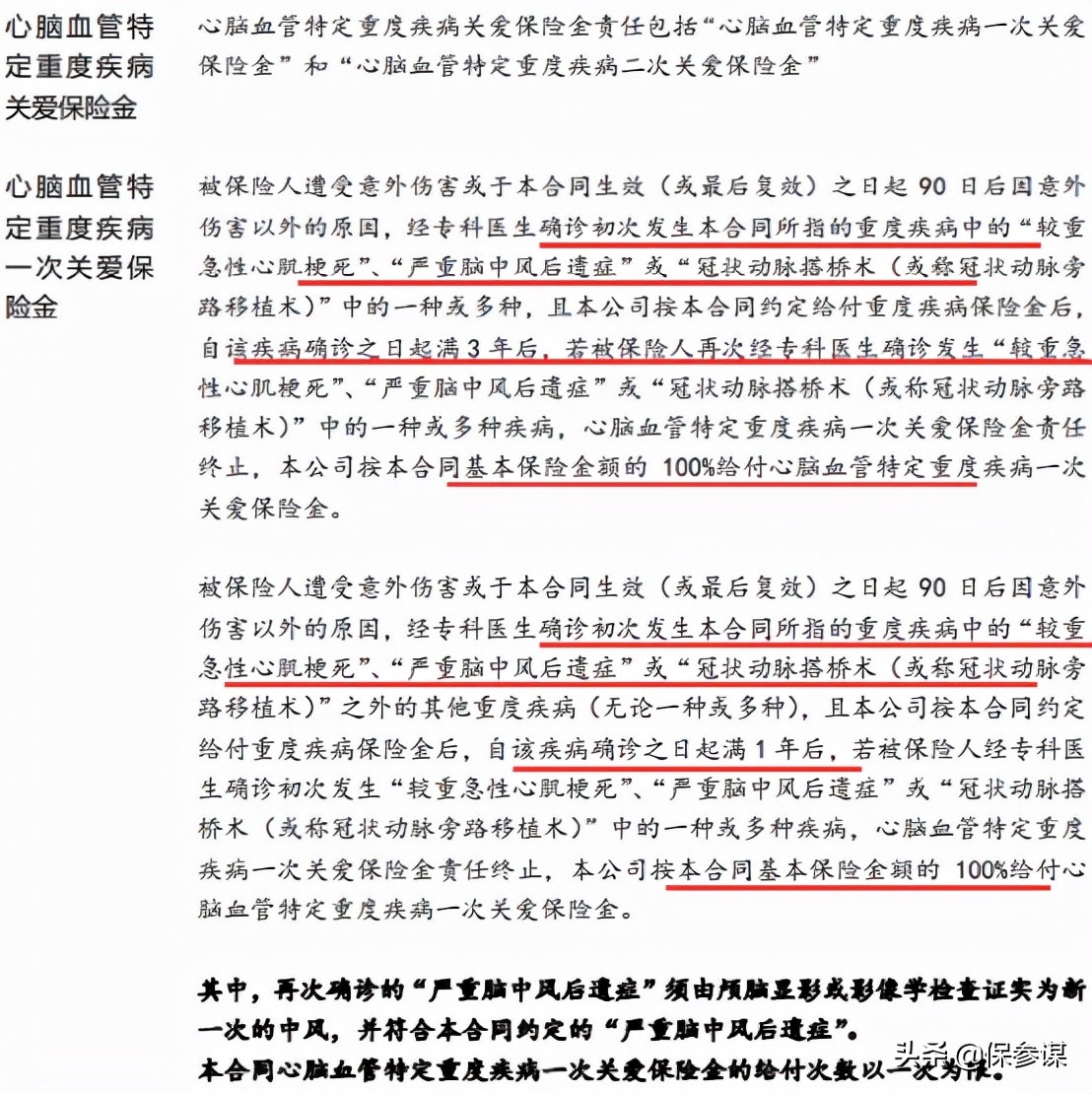 心脑血管特定重度疾病关爱保险金

心脑血管特定重度疾病关爱保险金责任包括“心脑血管特定重度疾病一次关爱保险金”和“心脑血管特定重度疾病二次关爱保险金”

心脑血管特定重度疾病一次关爱保险金

被保险人遭受意外伤害或于本合同生效（或最后复效）之日起 90 日后因意外伤害以外的原因，经专科医生确诊初次发生本合同所指的重度疾病中的“较重急性心肌梗死”、“严重脑中风后遗症”或“冠状动脉搭桥术（或称冠状动脉旁路移植术）”中的一种或多种，且本公司按本合同约定给付重度疾病保险金后，自该疾病确诊之日起满 3 年后，若被保险人再次经专科医生确诊发生“较重急性心肌梗死”、“严重脑中风后遗症”或“冠状动脉搭桥术（或称冠状动脉旁路移植术）”中的一种或多种疾病，心脑血管特定重度疾病一次关爱保险金责任终止，本公司按本合同基本保险金额的 100%给付心脑血管特定重度疾病一次关爱保险金。

被保险人遭受意外伤害或于本合同生效（或最后复效）之日起 90 日后因意外伤害以外的原因，经专科医生确诊初次发生本合同所指的重度疾病中的“较重急性心肌梗死”、“严重脑中风后遗症”或“冠状动脉搭桥术（或称冠状动脉旁路移植术）”之外的其他重度疾病（无论一种或多种），且本公司按本合同约定给付重度疾病保险金后，自该疾病确诊之日起满 1 年后，若被保险人经专科医生确诊初次发生“较重急性心肌梗死”、“严重脑中风后遗症”或“冠状动脉搭桥术（或称冠状动脉旁路移植术）”中的一种或多种疾病，心脑血管特定重度疾病一次关爱保险金责任终止，本公司按本合同基本保险金额的 100%给付心脑血管特定重度疾病一次关爱保险金。

其中，再次确诊的“严重脑中风后遗症”须由颅脑显影或影像学检查证实为新一次的中风，并符合本合同约定的“严重脑中风后遗症”。
本合同心脑血管特定重度疾病一次关爱保险金的给付次数以一次为限。

头条 @保参谋